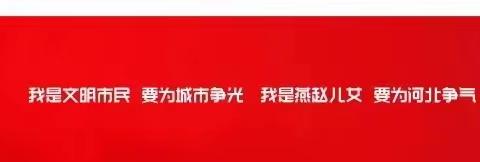 我是文明市民 要为城市争光 我是燕赵儿女 要为河北争气